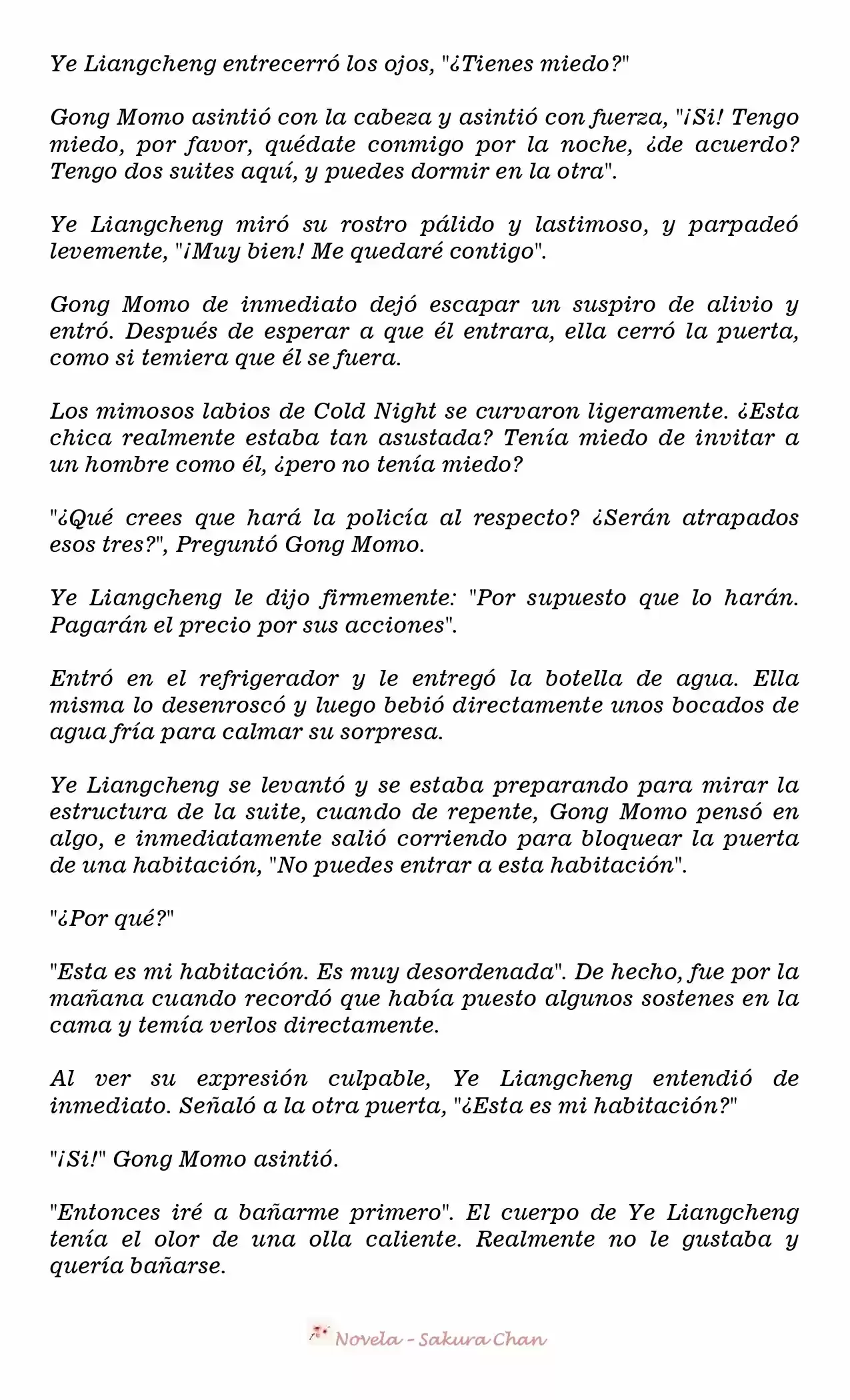 Ye Liangcheng entrecerró los ojos, "¿Tienes miedo?"

Gong Momo asintió con la cabeza y asintió con fuerza, "¡Si! Tengo miedo, por favor, quédate conmigo por la noche, ¿de acuerdo? Tengo dos suites aquí, y puedes dormir en la otra".

Ye Liangcheng miró su rostro pálido y lastimoso, y parpadeó levemente, "¡Muy bien! Me quedaré contigo".

Gong Momo de inmediato dejó escapar un suspiro de alivio y entró. Después de esperar a que él entrara, ella cerró la puerta, como si temiera que él se fuera.

Los mimosos labios de Cold Night se curvaron ligeramente. ¿Esta chica realmente estaba tan asustada? Tenía miedo de invitar a un hombre como él, ¿pero no tenía miedo?

"¿Qué crees que hará la policía al respecto? ¿Serán atrapados esos tres?", Preguntó Gong Momo.

Ye Liangcheng le dijo firmemente: "Por supuesto que lo harán. Pagarán el precio por sus acciones".

Entró en el refrigerador y le entregó la botella de agua. Ella misma lo desenroscó y luego bebió directamente unos bocados de agua fría para calmar su sorpresa.

Ye Liangcheng se levantó y se estaba preparando para mirar la estructura de la suite, cuando de repente, Gong Momo pensó en algo, e inmediatamente salió corriendo para bloquear la puerta de una habitación, "No puedes entrar a esta habitación".

"¿Por qué?"

"Esta es mi habitación. Es muy desordenada". De hecho, fue por la mañana cuando recordó que había puesto algunos sostenes en la cama y temía verlos directamente.

Al ver su expresión culpable, Ye Liangcheng entendió de inmediato. Señaló a la otra puerta, "¿Esta es mi habitación?"

"¡Si!" Gong Momo asintió.

"Entonces iré a bañarme primero". El cuerpo de Ye Liangcheng tenía el olor de una olla caliente. Realmente no le gustaba y quería bañarse.

Novela - Sakura Chan